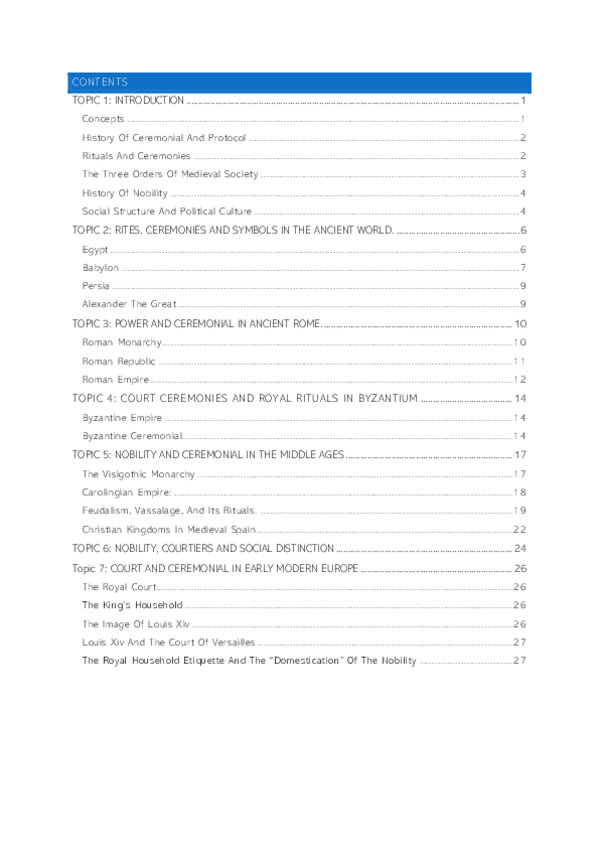 CONTENTS

TOPIC 1: INTRODUCTION ........ 1
Concepts ........ 1
History Of Ceremonial And Protocol ........ 2
Rituals And Ceremonies ........ 2
The Three Orders Of Medieval Society ........ 3
History Of Nobility ........ 4
Social Structure And Political Culture ........ 4
TOPIC 2: RITES, CEREMONIES AND SYMBOLS IN THE ANCIENT WORLD. ........ 6
Egypt ........ 6
Babylon ........ 7
Persia ........ 9
Alexander The Great ........ 9
TOPIC 3: POWER AND CEREMONIAL IN ANCIENT ROME. ........ 10
Roman Monarchy ........ 10
Roman Republic ........ 11
Roman Empire ........ 12
TOPIC 4: COURT CEREMONIES AND ROYAL RITUALS IN BYZANTIUM ........ 14
Byzantine Empire ........ 14
Byzantine Ceremonial ........ 14
TOPIC 5: NOBILITY AND CEREMONIAL IN THE MIDDLE AGES ........ 17
The Visigothic Monarchy ........ 17
Carolingian Empire: ........ 18
Feudalism, Vassalage, And Its Rituals. ........ 19
Christian Kingdoms In Medieval Spain ........ 22
TOPIC 6: NOBILITY, COURTIERS AND SOCIAL DISTINCTION ........ 24
Topic 7: COURT AND CEREMONIAL IN EARLY MODERN EUROPE ........ 26
The Royal Court ........ 26
The King's Household ........ 26
The Image Of Louis Xiv ........ 26
Louis Xiv And The Court Of Versailles ........ 27
The Royal Household Etiquette And The "Domestication" Of The Nobility ........ 27